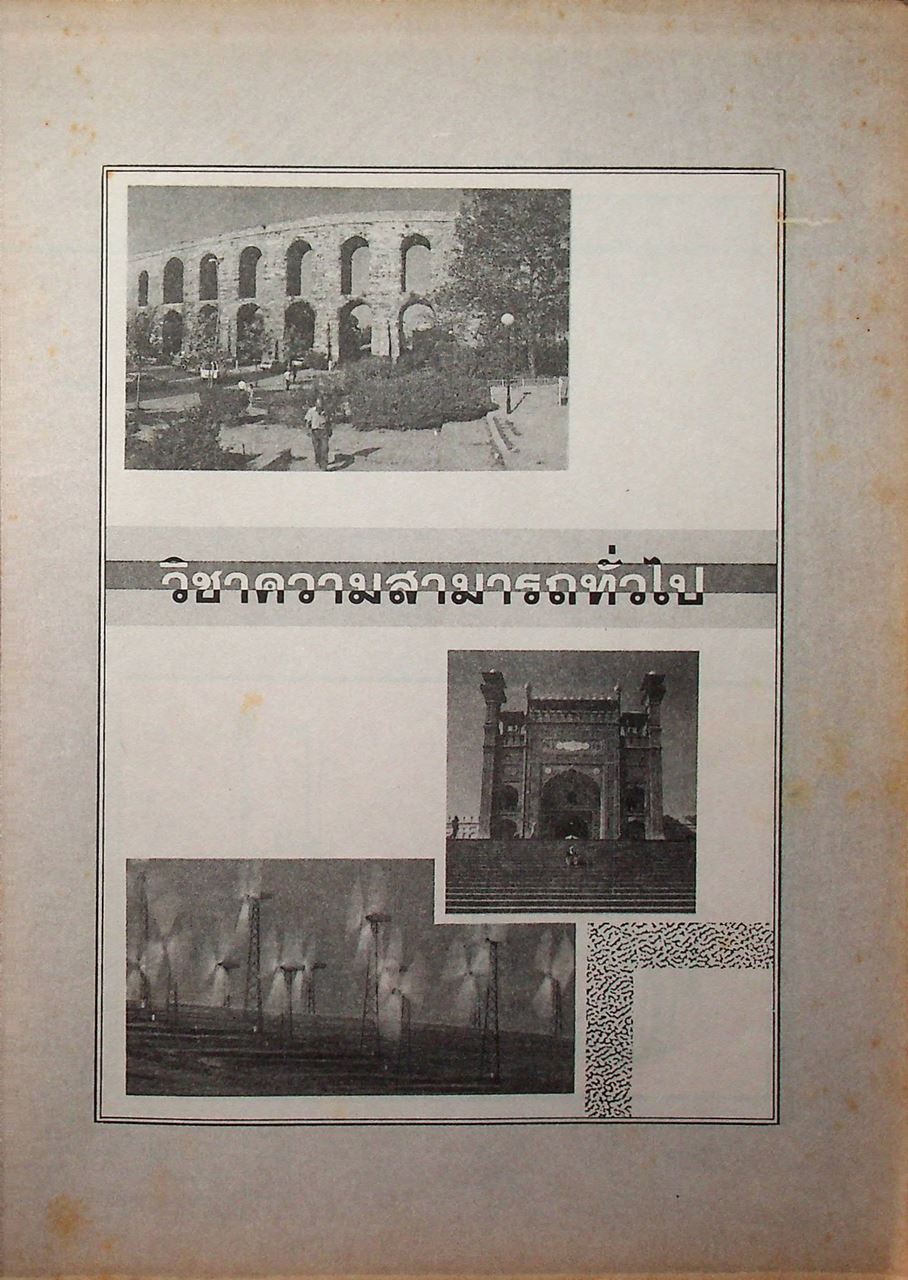 วิชาความสามารถทั่วไป